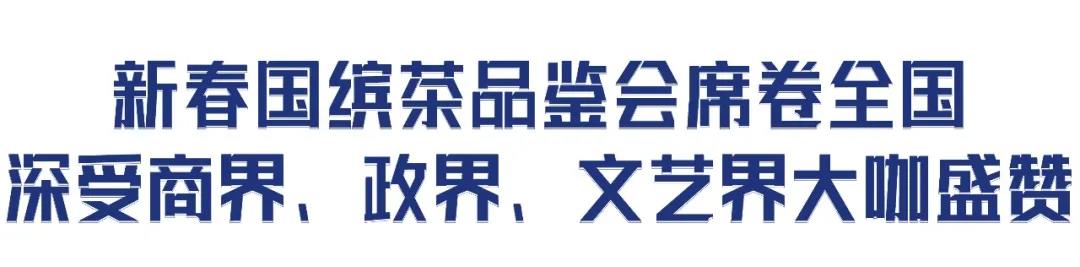 新春国缤茶品鉴会席卷全国
深受商界、政界、文艺界大咖盛赞